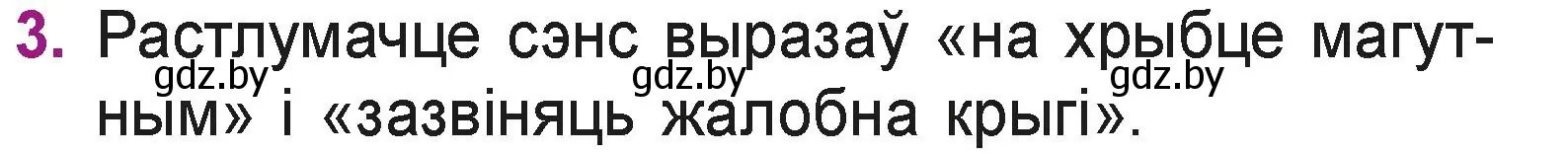 3. Растлумачце сэнс выразаў «на хрыбце магутным» і «зазвіняць жалобна крыгі».

gdz.by gdz.by gdz.by